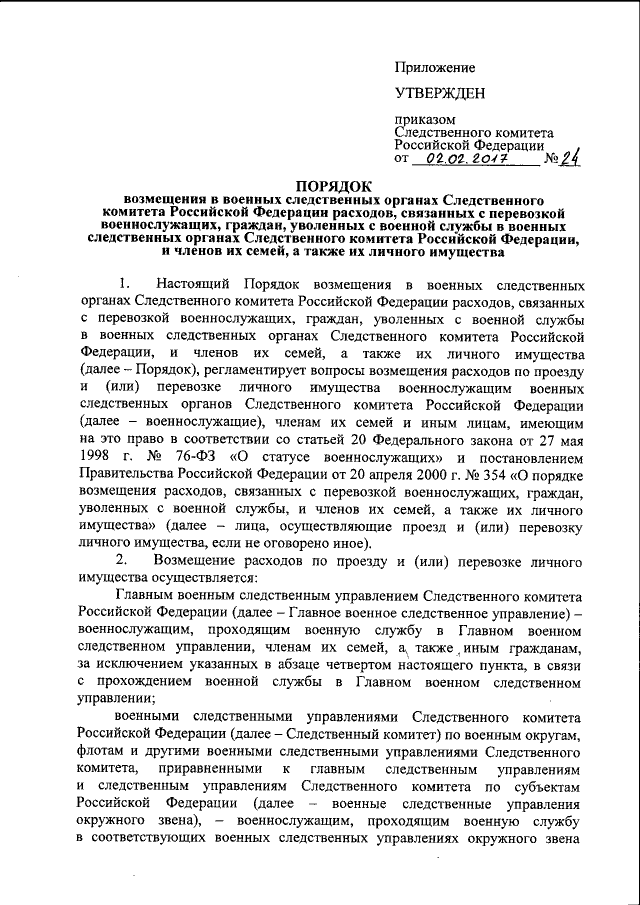 Приложение

УТВЕРЖДЕН

приказом
Следственного комитета
Российской Федерации
от 02.02.2017 № 24

ПОРЯДОК
возмещения в военных следственных органах Следственного комитета Российской Федерации расходов, связанных с перевозкой военнослужащих, граждан, уволенных с военной службы в военных следственных органах Следственного комитета Российской Федерации, и членов их семей, а также их личного имущества

1. Настоящий Порядок возмещения в военных следственных органах Следственного комитета Российской Федерации расходов, связанных с перевозкой военнослужащих, граждан, уволенных с военной службы в военных следственных органах Следственного комитета Российской Федерации, и членов их семей, а также их личного имущества (далее – Порядок), регламентирует вопросы возмещения расходов по проезду и (или) перевозке личного имущества военнослужащим военных следственных органов Следственного комитета Российской Федерации (далее – военнослужащие), членам их семей и иным лицам, имеющим на это право в соответствии со статьей 20 Федерального закона от 27 мая 1998 г. № 76-ФЗ «О статусе военнослужащих» и постановлением Правительства Российской Федерации от 20 апреля 2000 г. № 354 «О порядке возмещения расходов, связанных с перевозкой военнослужащих, граждан, уволенных с военной службы, и членов их семей, а также их личного имущества» (далее – лица, осуществляющие проезд и (или) перевозку личного имущества, если не оговорено иное).

2. Возмещение расходов по проезду и (или) перевозке личного имущества осуществляется:

Главным военным следственным управлением Следственного комитета Российской Федерации (далее – Главное военное следственное управление) – военнослужащим, проходящим военную службу в Главном военном следственном управлении, членам их семей, а также иным гражданам, за исключением указанных в абзаце четвертом настоящего пункта, в связи с прохождением военной службы в Главном военном следственном управлении;

военными следственными управлениями Следственного комитета Российской Федерации (далее – Следственный комитет) по военным округам, флотам и другими военными следственными управлениями Следственного комитета, приравненными к главным следственным управлениям и следственным управлениям Следственного комитета по субъектам Российской Федерации (далее – военные следственные управления окружного звена), – военнослужащим, проходящим военную службу в соответствующих военных следственных управлениях окружного звена